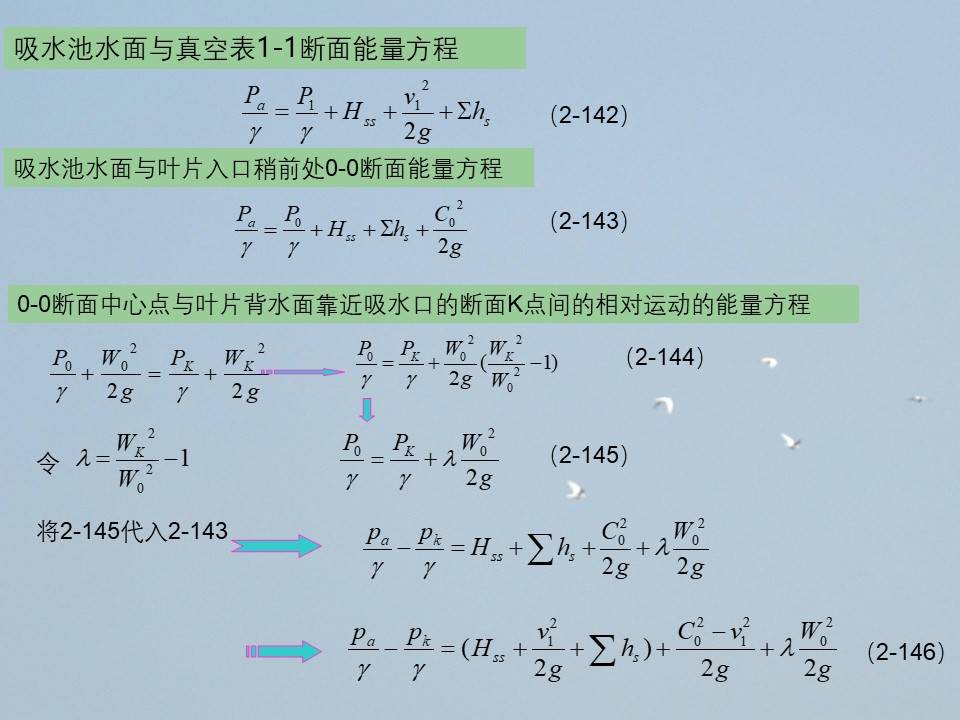 吸水池水面与真空表1-1断面能量方程

$\frac{P_a}{\gamma}=\frac{P_1}{\gamma}+H_{ss}+\frac{v_1^2}{2g}+\Sigma h_s$ (2-142)

吸水池水面与叶片入口稍前处0-0断面能量方程

$\frac{P_a}{\gamma}=\frac{P_0}{\gamma}+H_{ss}+\Sigma h_s+\frac{C_0^2}{2g}$ (2-143)

0-0断面中心点与叶片背水面靠近吸水口的断面K点间的相对运动的能量方程

$\frac{P_0}{\gamma}+\frac{W_0^2}{2g}=\frac{P_K}{\gamma}+\frac{W_K^2}{2g}$ $\frac{P_0}{\gamma}=\frac{P_K}{\gamma}+\frac{W_0^2}{2g}(\frac{W_K^2}{W_0^2}-1)$ (2-144)

令 $\lambda=\frac{W_K^2}{W_0^2}-1$ $\frac{P_0}{\gamma}=\frac{P_K}{\gamma}+\lambda\frac{W_0^2}{2g}$ (2-145)

将2-145代入2-143 $\frac{p_a}{\gamma}-\frac{p_k}{\gamma}=H_{ss}+\sum h_s+\frac{C_0^2}{2g}+\lambda\frac{W_0^2}{2g}$

$\frac{p_a}{\gamma}-\frac{p_k}{\gamma}=(H_{ss}+\frac{v_1^2}{2g}+\sum h_s)+\frac{C_0^2-v_1^2}{2g}+\lambda\frac{W_0^2}{2g}$ (2-146)